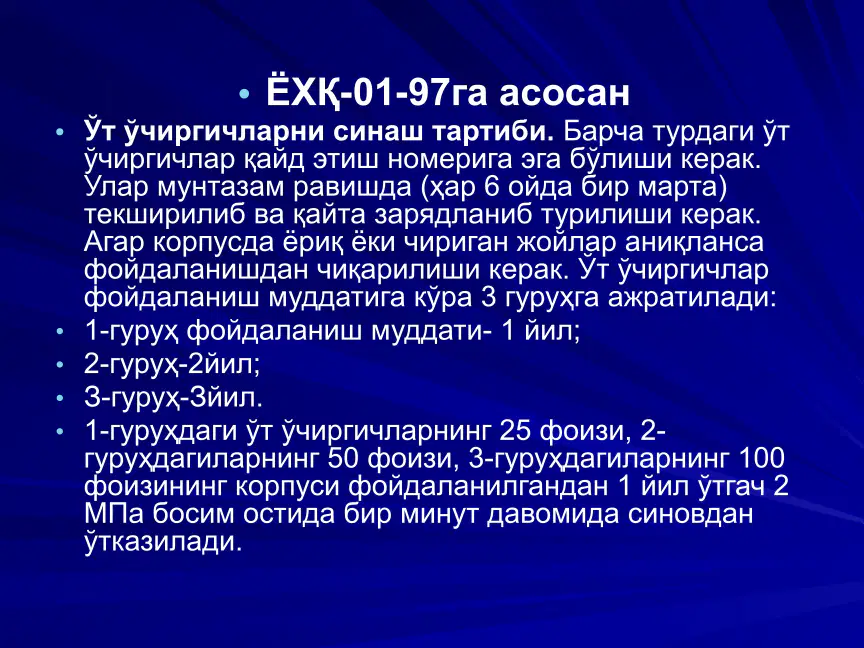 • ЁХҚ-01-97га асосан

• Ўт ўчиргичларни синаш тартиби. Барча турдаги ўт ўчиргичлар қайд этиш номерига эга бўлиши керак. Улар мунтазам равишда (ҳар 6 ойда бир марта) текширилиб ва қайта зарядланиб турилиши керак. Агар корпусда ёриқ ёки чириган жойлар аниқланса фойдаланишдан чиқарилиши керак. Ўт ўчиргичлар фойдаланиш муддатига кўра 3 гуруҳга ажратилади:

• 1-гуруҳ фойдаланиш муддати- 1 йил;

• 2-гуруҳ-2йил;

• 3-гуруҳ-3йил.

• 1-гуруҳдаги ўт ўчиргичларнинг 25 фоизи, 2-гуруҳдагиларнинг 50 фоизи, 3-гуруҳдагиларнинг 100 фоизининг корпуси фойдаланилгандан 1 йил ўтгач 2 МПа босим остида бир минут давомида синовдан ўтказилади.